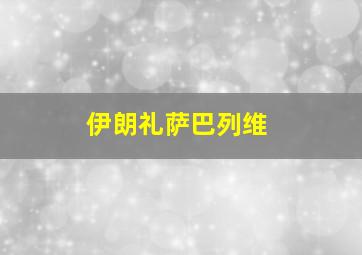 伊朗礼萨巴列维